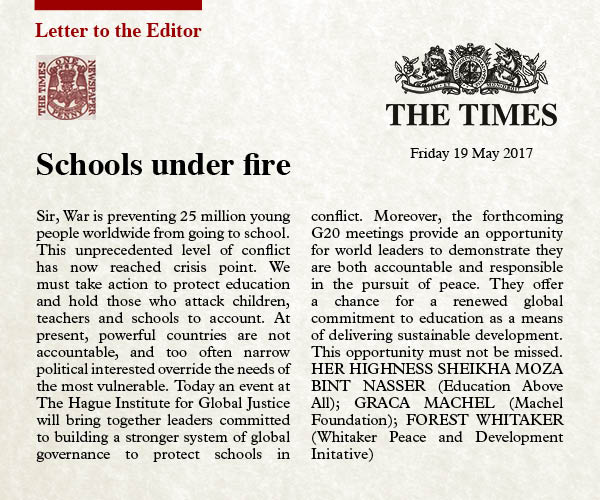 Letter to the Editor

THE TIMES ONE PENNY NEWSPAPER

THE TIMES

Friday 19 May 2017

Schools under fire

Sir, War is preventing 25 million young people worldwide from going to school. This unprecedented level of conflict has now reached crisis point. We must take action to protect education and hold those who attack children, teachers and schools to account. At present, powerful countries are not accountable, and too often narrow political interested override the needs of the most vulnerable. Today an event at The Hague Institute for Global Justice will bring together leaders committed to building a stronger system of global governance to protect schools in conflict. Moreover, the forthcoming G20 meetings provide an opportunity for world leaders to demonstrate they are both accountable and responsible in the pursuit of peace. They offer a chance for a renewed global commitment to education as a means of delivering sustainable development. This opportunity must not be missed.
HER HIGHNESS SHEIKHA MOZA BINT NASSER (Education Above All); GRACA MACHEL (Machel Foundation); FOREST WHITAKER (Whitaker Peace and Development Initative)